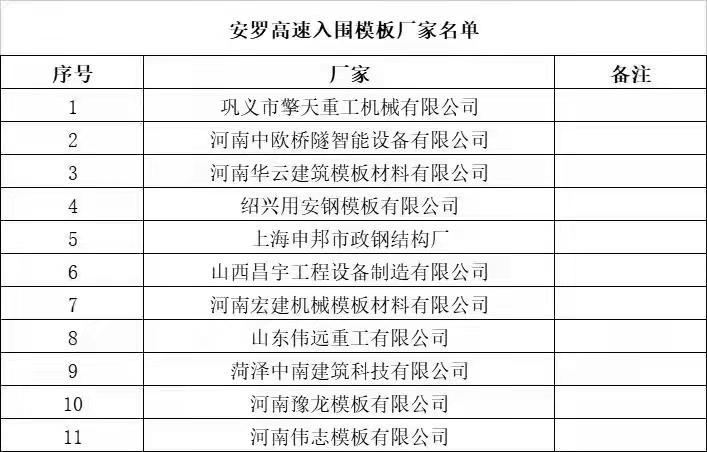 安罗高速入围模板厂家名单

| 序号 | 厂家 | 备注 |
|---|---|---|
| 1 | 巩义市擎天重工机械有限公司 | |
| 2 | 河南中欧桥隧智能设备有限公司 | |
| 3 | 河南华云建筑模板材料有限公司 | |
| 4 | 绍兴用安钢模板有限公司 | |
| 5 | 上海申邦市政钢结构厂 | |
| 6 | 山西昌宇工程设备制造有限公司 | |
| 7 | 河南宏建机械模板材料有限公司 | |
| 8 | 山东伟远重工有限公司 | |
| 9 | 菏泽中南建筑科技有限公司 | |
| 10 | 河南豫龙模板有限公司 | |
| 11 | 河南伟志模板有限公司 | |